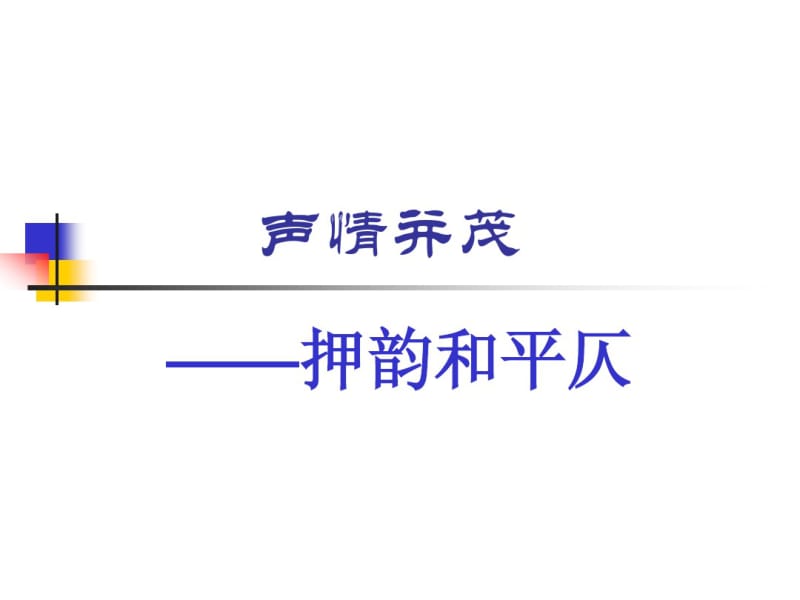 声情并茂

——押韵和平仄